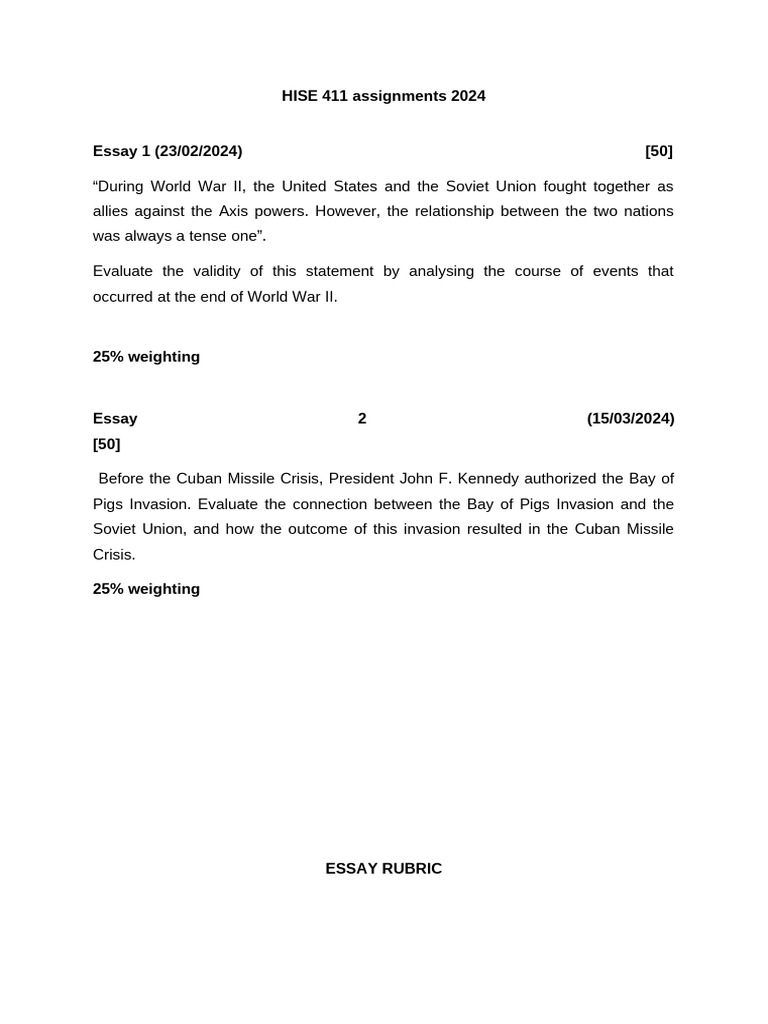 HISE 411 assignments 2024

Essay 1 (23/02/2024) [50]

“During World War II, the United States and the Soviet Union fought together as allies against the Axis powers. However, the relationship between the two nations was always a tense one”.

Evaluate the validity of this statement by analysing the course of events that occurred at the end of World War II.

25% weighting

Essay 2 (15/03/2024) [50]

Before the Cuban Missile Crisis, President John F. Kennedy authorized the Bay of Pigs Invasion. Evaluate the connection between the Bay of Pigs Invasion and the Soviet Union, and how the outcome of this invasion resulted in the Cuban Missile Crisis.

25% weighting

ESSAY RUBRIC